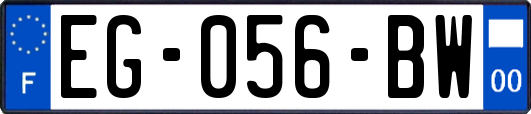 F

EG-056-BW

00